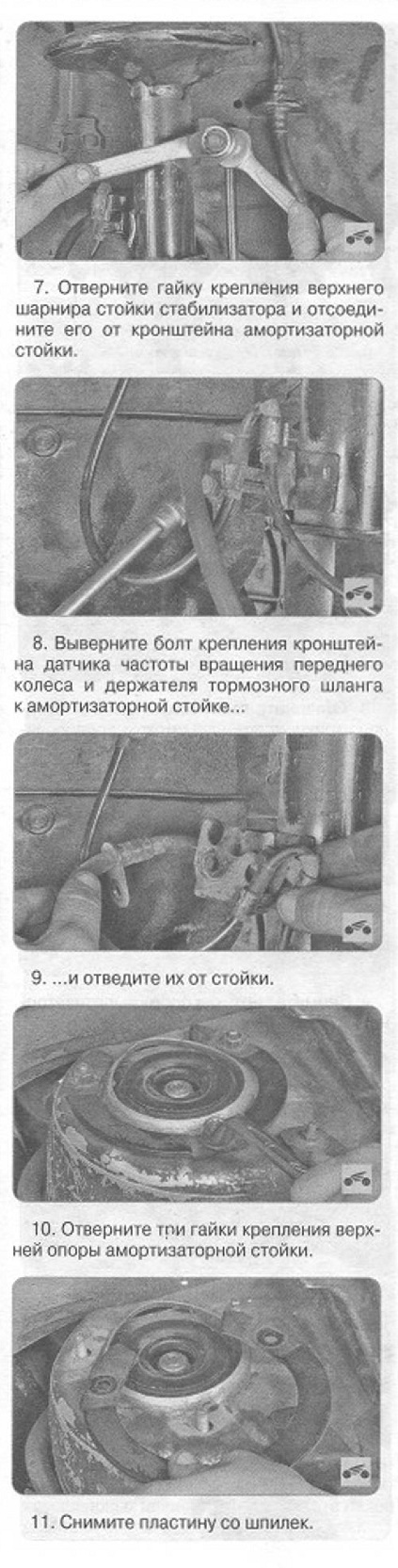 7. Отверните гайку крепления верхнего шарнира стойки стабилизатора и отсоедините его от кронштейна амортизаторной стойки.

8. Выверните болт крепления кронштейна датчика частоты вращения переднего колеса и держателя тормозного шланга к амортизаторной стойке...

9. ...и отведите их от стойки.

10. Отверните три гайки крепления верхней опоры амортизаторной стойки.

11. Снимите пластину со шпилек.